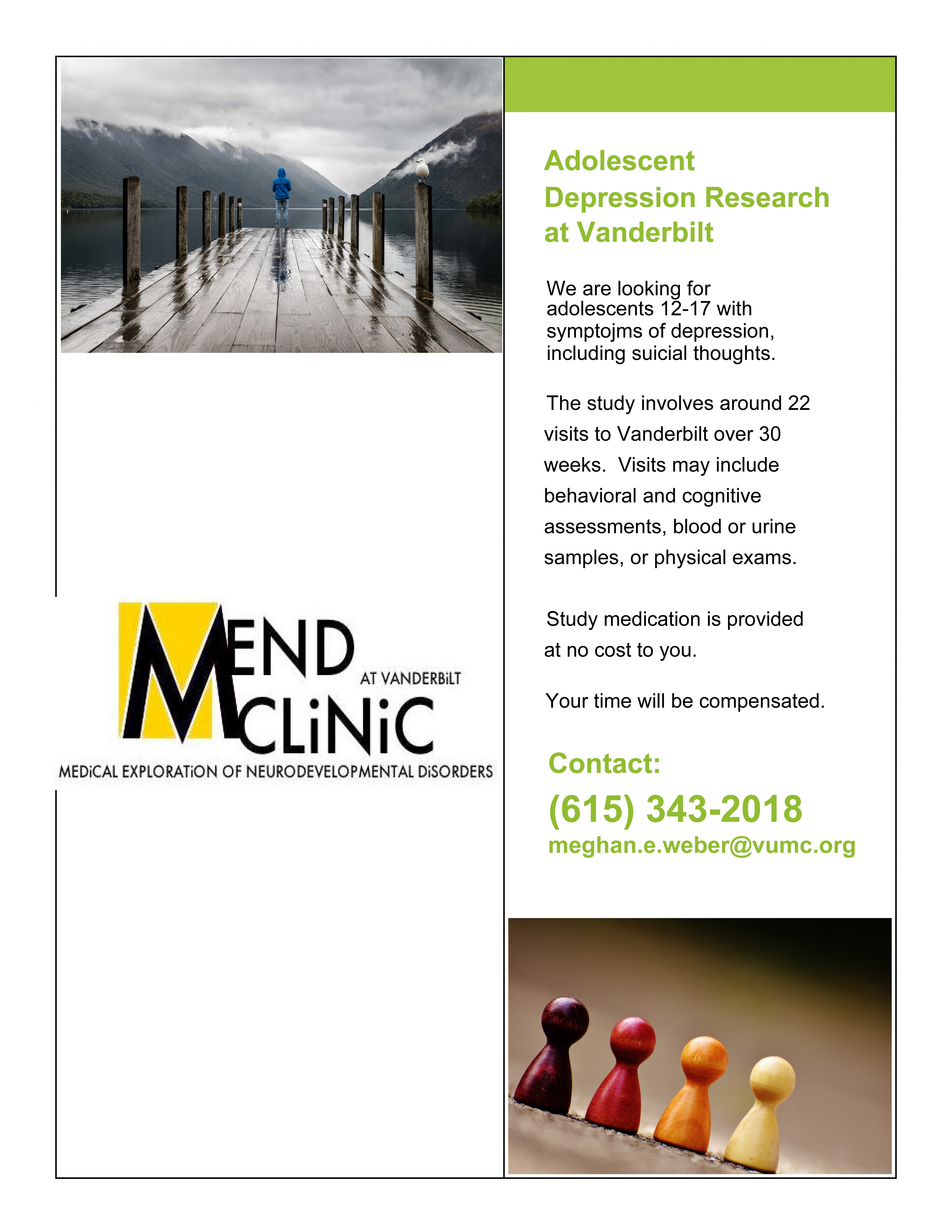 MEND AT VANDERBiLT CLiNiC
MEDiCAL EXPLORATiON OF NEURODEVELOPMENTAL DiSORDERS

Adolescent Depression Research at Vanderbilt

We are looking for adolescents 12-17 with symptojms of depression, including suicial thoughts.

The study involves around 22 visits to Vanderbilt over 30 weeks. Visits may include behavioral and cognitive assessments, blood or urine samples, or physical exams.

Study medication is provided at no cost to you.

Your time will be compensated.

Contact:
(615) 343-2018
meghan.e.weber@vumc.org